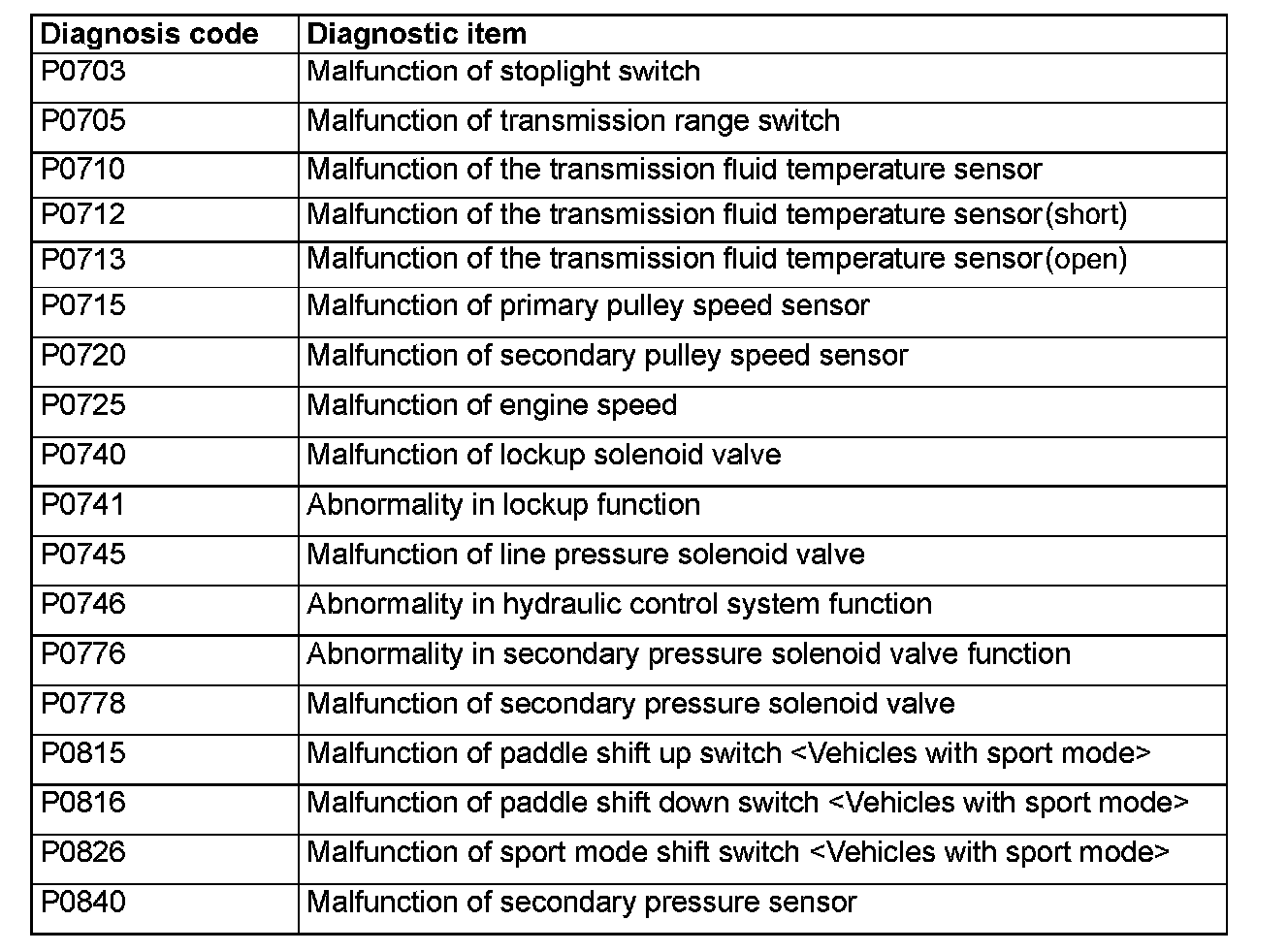 | Diagnosis code | Diagnostic item |
|---|---|
| P0703 | Malfunction of stoplight switch |
| P0705 | Malfunction of transmission range switch |
| P0710 | Malfunction of the transmission fluid temperature sensor |
| P0712 | Malfunction of the transmission fluid temperature sensor(short) |
| P0713 | Malfunction of the transmission fluid temperature sensor(open) |
| P0715 | Malfunction of primary pulley speed sensor |
| P0720 | Malfunction of secondary pulley speed sensor |
| P0725 | Malfunction of engine speed |
| P0740 | Malfunction of lockup solenoid valve |
| P0741 | Abnormality in lockup function |
| P0745 | Malfunction of line pressure solenoid valve |
| P0746 | Abnormality in hydraulic control system function |
| P0776 | Abnormality in secondary pressure solenoid valve function |
| P0778 | Malfunction of secondary pressure solenoid valve |
| P0815 | Malfunction of paddle shift up switch <Vehicles with sport mode> |
| P0816 | Malfunction of paddle shift down switch <Vehicles with sport mode> |
| P0826 | Malfunction of sport mode shift switch <Vehicles with sport mode> |
| P0840 | Malfunction of secondary pressure sensor |